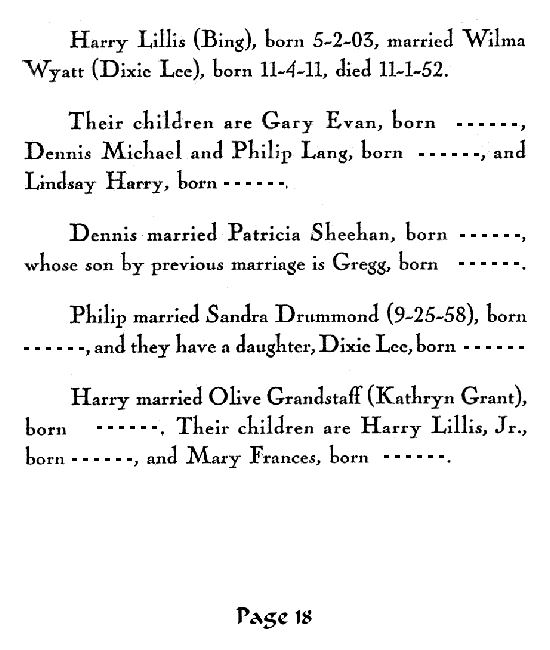 Harry Lillis (Bing), born 5-2-03, married Wilma Wyatt (Dixie Lee), born 11-4-11, died 11-1-52.

Their children are Gary Evan, born ------, Dennis Michael and Philip Lang, born ------, and Lindsay Harry, born ------.

Dennis married Patricia Sheehan, born ------, whose son by previous marriage is Gregg, born ------.

Philip married Sandra Drummond (9-25-58), born ------, and they have a daughter, Dixie Lee, born ------

Harry married Olive Grandstaff (Kathryn Grant), born ------. Their children are Harry Lillis, Jr., born ------, and Mary Frances, born ------.

Page 18